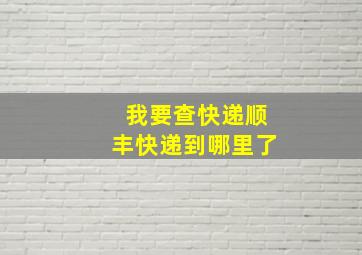 我要查快递顺丰快递到哪里了